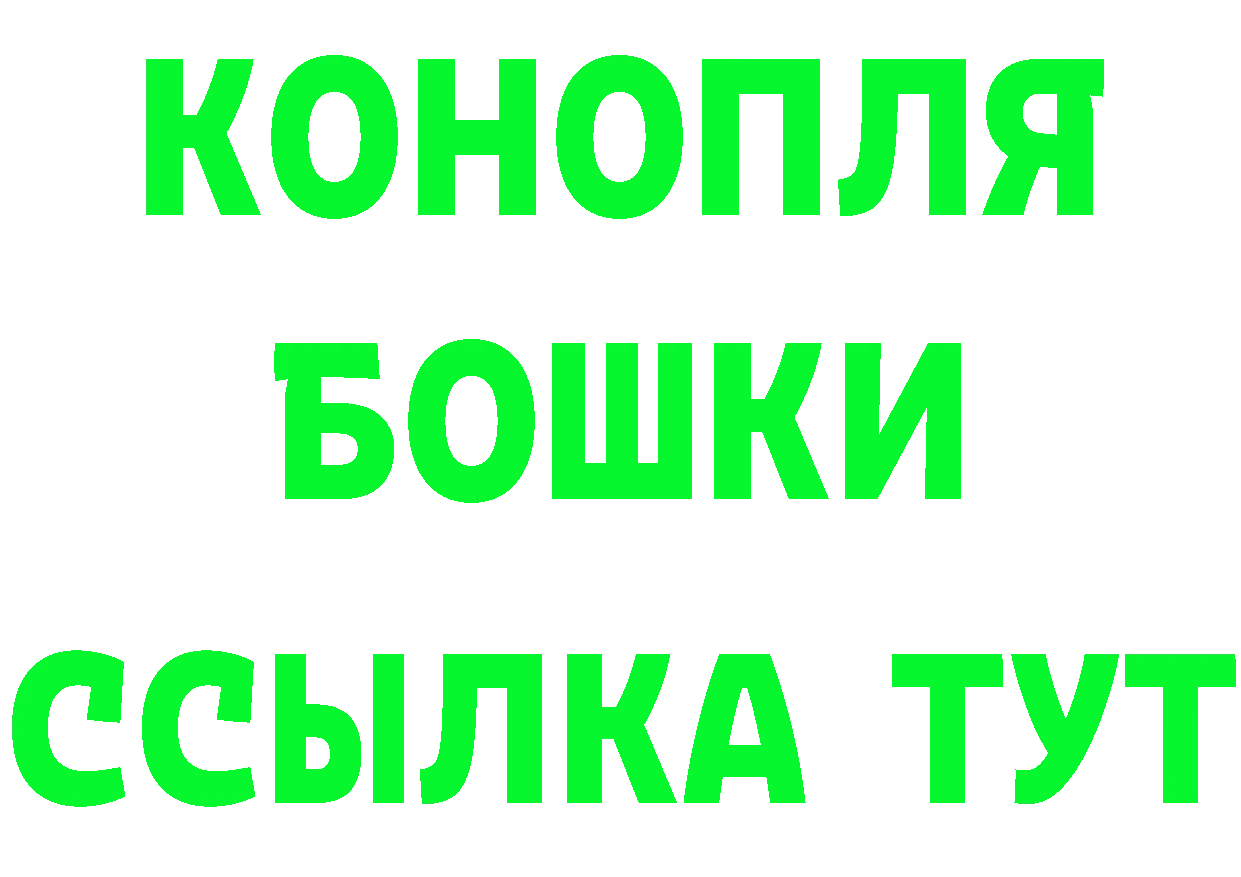 КОНОПЛЯ
БОШКИ
ССЫЛКА ТУТ